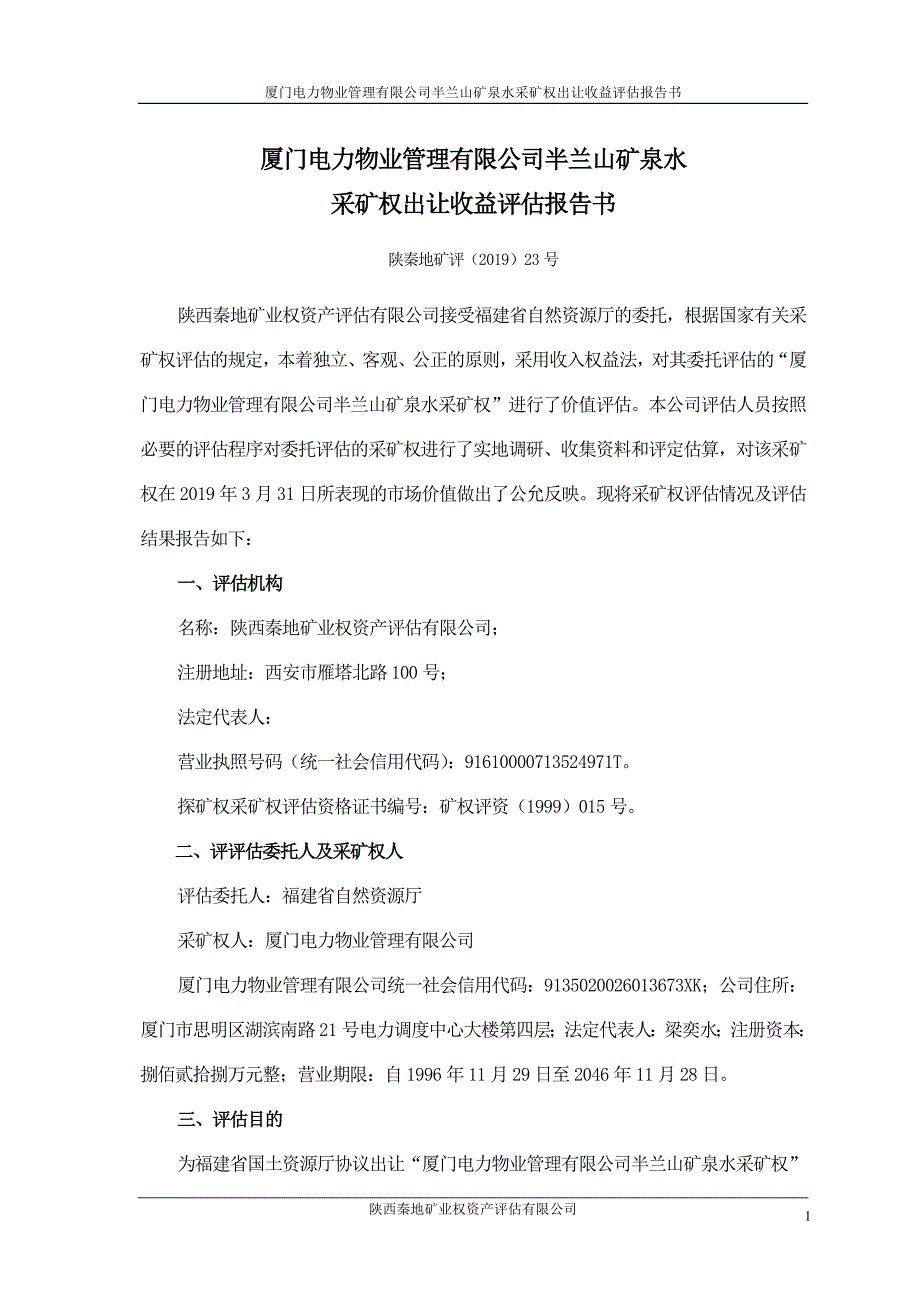 厦门电力物业管理有限公司半兰山矿泉水采矿权出让收益评估报告书

厦门电力物业管理有限公司半兰山矿泉水
采矿权出让收益评估报告书

陕秦地矿评（2019）23 号

陕西秦地矿业权资产评估有限公司接受福建省自然资源厅的委托，根据国家有关采矿权评估的规定，本着独立、客观、公正的原则，采用收入权益法，对其委托评估的“厦门电力物业管理有限公司半兰山矿泉水采矿权”进行了价值评估。本公司评估人员按照必要的评估程序对委托评估的采矿权进行了实地调研、收集资料和评定估算，对该采矿权在 2019 年 3 月 31 日所表现的市场价值做出了公允反映。现将采矿权评估情况及评估结果报告如下：

一、评估机构

名称：陕西秦地矿业权资产评估有限公司；

注册地址：西安市雁塔北路 100 号；

法定代表人：

营业执照号码（统一社会信用代码）：91610000713524971T。

探矿权采矿权评估资格证书编号：矿权评资（1999）015 号。

二、评评估委托人及采矿权人

评估委托人：福建省自然资源厅

采矿权人：厦门电力物业管理有限公司

厦门电力物业管理有限公司统一社会信用代码：9135020026013673XK；公司住所：厦门市思明区湖滨南路 21 号电力调度中心大楼第四层；法定代表人：梁奕水；注册资本：捌佰贰拾捌万元整；营业期限：自 1996 年 11 月 29 日至 2046 年 11 月 28 日。

三、评估目的

为福建省国土资源厅协议出让“厦门电力物业管理有限公司半兰山矿泉水采矿权”

陕西秦地矿业权资产评估有限公司

1